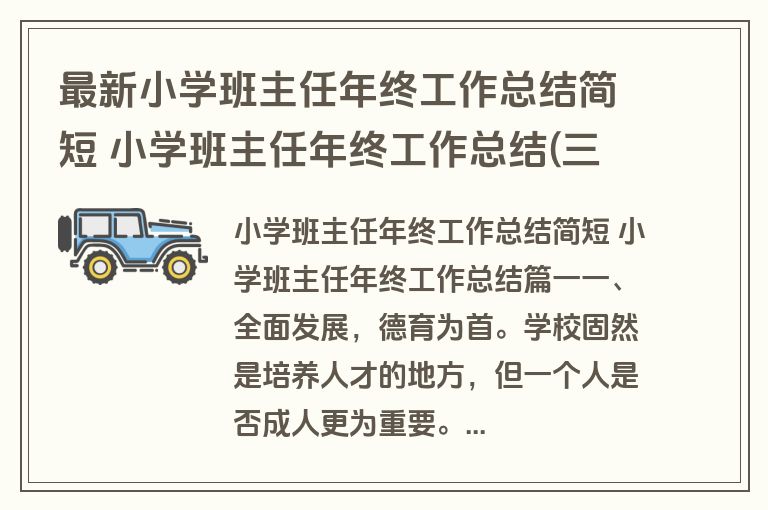 最新小学班主任年终工作总结简短 小学班主任年终工作总结(三

小学班主任年终工作总结简短 小学班主任年终工作总结篇一一、全面发展，德育为首。学校固然是培养人才的地方，但一个人是否成人更为重要。...